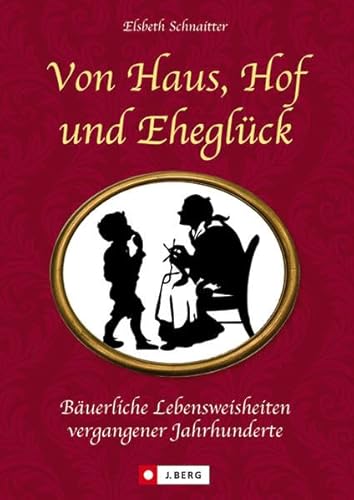 Elsbeth Schnaitter

Von Haus, Hof und Eheglück

Bäuerliche Lebensweisheiten vergangener Jahrhunderte

J. BERG